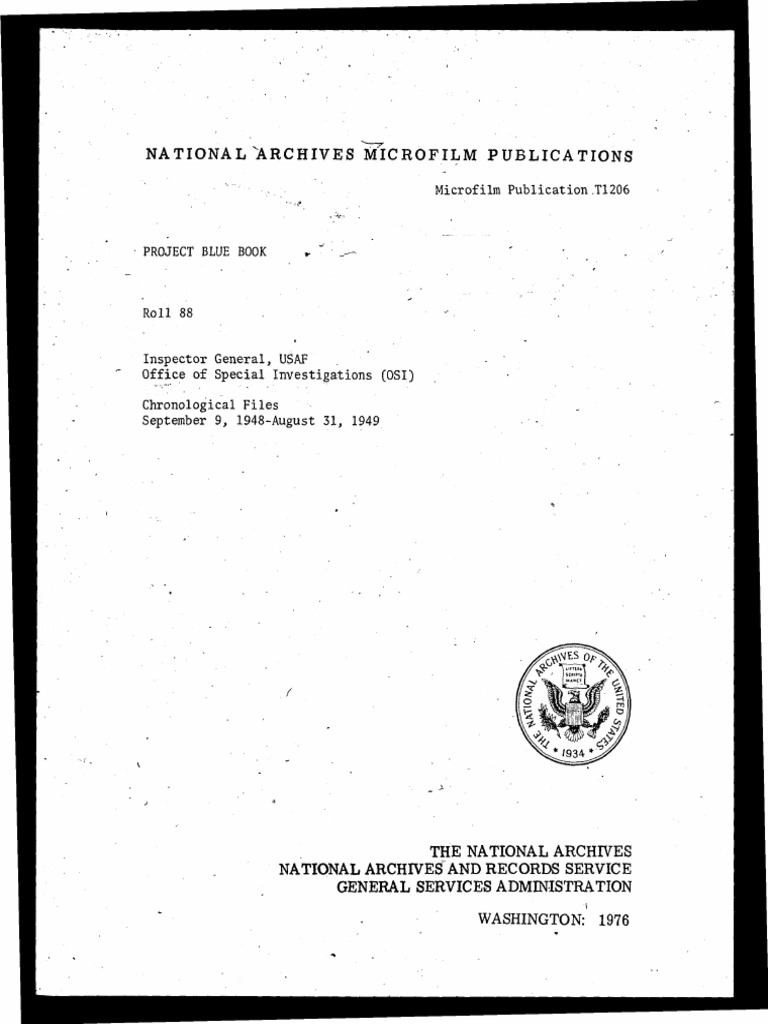 NATIONAL ARCHIVES MICROFILM PUBLICATIONS

Microfilm Publication T1206

PROJECT BLUE BOOK

Roll 88

Inspector General, USAF
Office of Special Investigations (OSI)

Chronological Files
September 9, 1948-August 31, 1949

THE NATIONAL ARCHIVES OF THE UNITED STATES
LITTERA SCRIPTA MANET
1934

THE NATIONAL ARCHIVES
NATIONAL ARCHIVES AND RECORDS SERVICE
GENERAL SERVICES ADMINISTRATION

WASHINGTON: 1976